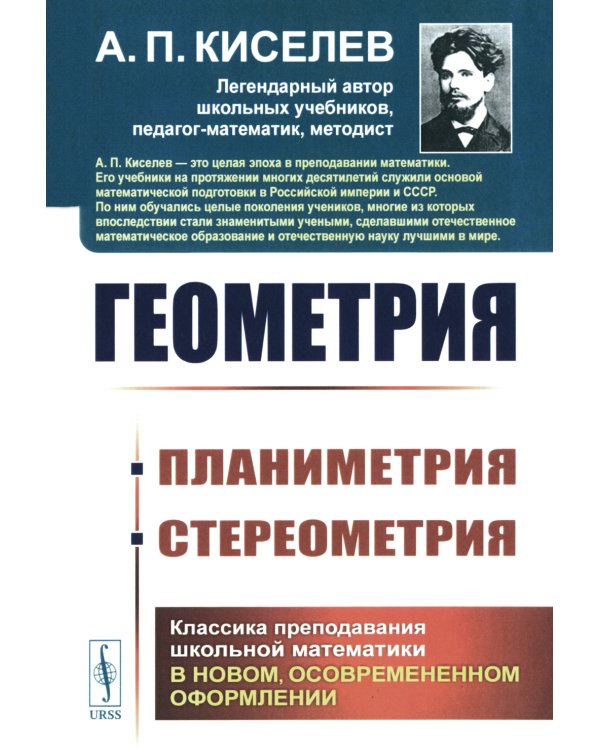 А. П. КИСЕЛЕВ

Легендарный автор школьных учебников, педагог-математик, методист

А. П. Киселев — это целая эпоха в преподавании математики. Его учебники на протяжении многих десятилетий служили основой математической подготовки в Российской империи и СССР. По ним обучались целые поколения учеников, многие из которых впоследствии стали знаменитыми учеными, сделавшими отечественное математическое образование и отечественную науку лучшими в мире.

ГЕОМЕТРИЯ

ПЛАНИМЕТРИЯ
СТЕРЕОМЕТРИЯ

Классика преподавания школьной математики В НОВОМ, ОСОВРЕМЕНЕННОМ ОФОРМЛЕНИИ

URSS